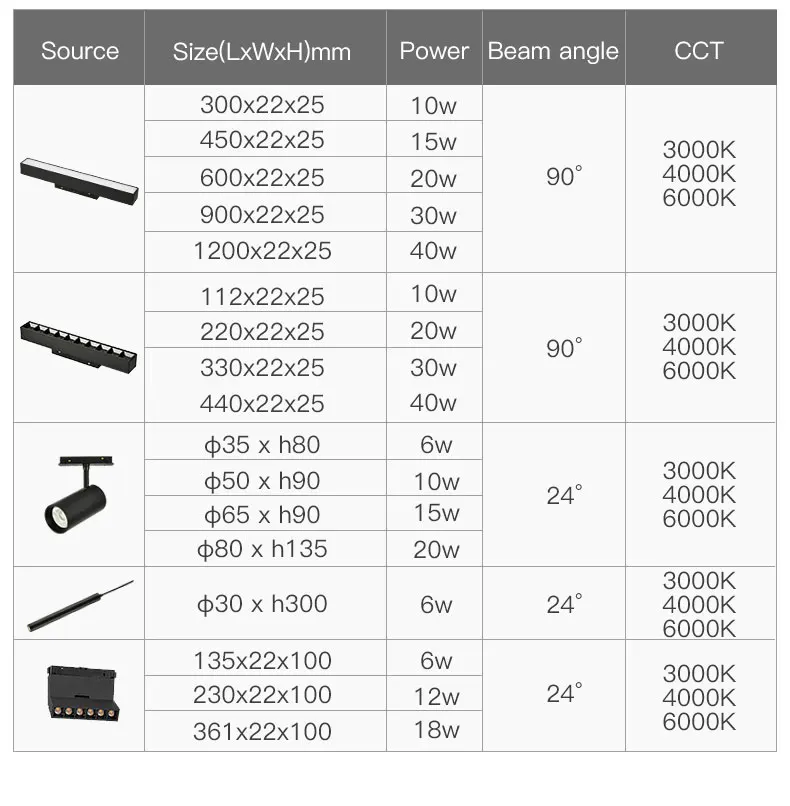 | Source | Size(LxWxH)mm | Power | Beam angle | CCT |
|---|---|---|---|---|
| | 300x22x25 | 10w | 90° | 3000K 4000K 6000K |
| | 450x22x25 | 15w | | |
| | 600x22x25 | 20w | | |
| | 900x22x25 | 30w | | |
| | 1200x22x25 | 40w | | |
| | 112x22x25 | 10w | 90° | 3000K 4000K 6000K |
| | 220x22x25 | 20w | | |
| | 330x22x25 | 30w | | |
| | 440x22x25 | 40w | | |
| | ϕ35 x h80 | 6w | 24° | 3000K 4000K 6000K |
| | ϕ50 x h90 | 10w | | |
| | ϕ65 x h90 | 15w | | |
| | ϕ80 x h135 | 20w | | |
| | ϕ30 x h300 | 6w | 24° | 3000K 4000K 6000K |
| | 135x22x100 | 6w | 24° | 3000K 4000K 6000K |
| | 230x22x100 | 12w | | |
| | 361x22x100 | 18w | | |